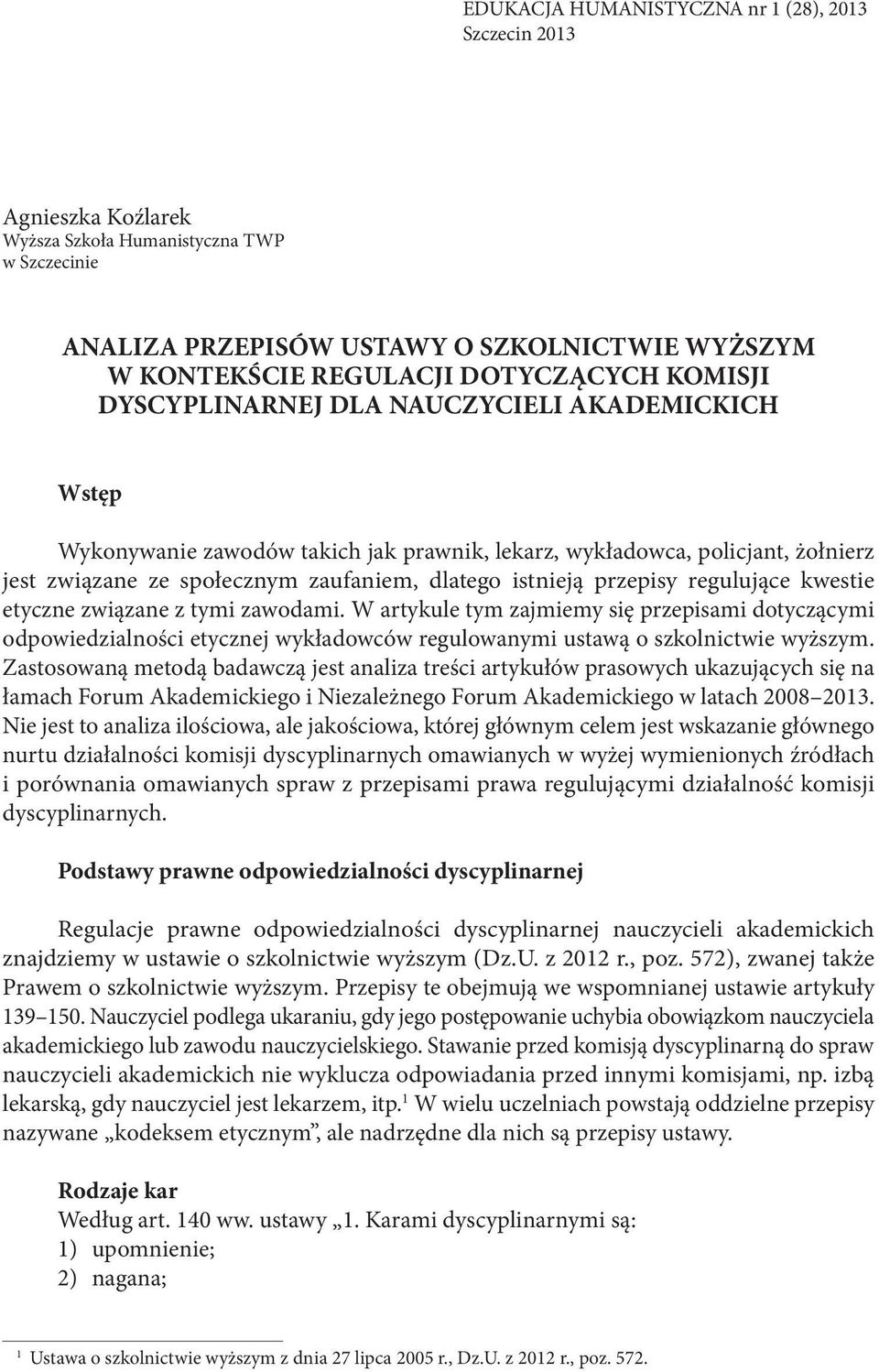 EDUKACJA HUMANISTYCZNA nr 1 (28), 2013
Szczecin 2013

Agnieszka Koźlarek
Wyższa Szkoła Humanistyczna TWP
w Szczecinie

ANALIZA PRZEPISÓW USTAWY O SZKOLNICTWIE WYŻSZYM W KONTEKŚCIE REGULACJI DOTYCZĄCYCH KOMISJI DYSCYPLINARNEJ DLA NAUCZYCIELI AKADEMICKICH

Wstęp

Wykonywanie zawodów takich jak prawnik, lekarz, wykładowca, policjant, żołnierz jest związane ze społecznym zaufaniem, dlatego istnieją przepisy regulujące kwestie etyczne związane z tymi zawodami. W artykule tym zajmiemy się przepisami dotyczącymi odpowiedzialności etycznej wykładowców regulowanymi ustawą o szkolnictwie wyższym. Zastosowaną metodą badawczą jest analiza treści artykułów prasowych ukazujących się na łamach Forum Akademickiego i Niezależnego Forum Akademickiego w latach 2008–2013. Nie jest to analiza ilościowa, ale jakościowa, której głównym celem jest wskazanie głównego nurtu działalności komisji dyscyplinarnych omawianych w wyżej wymienionych źródłach i porównania omawianych spraw z przepisami prawa regulującymi działalność komisji dyscyplinarnych.

Podstawy prawne odpowiedzialności dyscyplinarnej

Regulacje prawne odpowiedzialności dyscyplinarnej nauczycieli akademickich znajdziemy w ustawie o szkolnictwie wyższym (Dz.U. z 2012 r., poz. 572), zwanej także Prawem o szkolnictwie wyższym. Przepisy te obejmują we wspomnianej ustawie artykuły 139–150. Nauczyciel podlega ukaraniu, gdy jego postępowanie uchybia obowiązkom nauczyciela akademickiego lub zawodu nauczycielskiego. Stawanie przed komisją dyscyplinarną do spraw nauczycieli akademickich nie wyklucza odpowiadania przed innymi komisjami, np. izbą lekarską, gdy nauczyciel jest lekarzem, itp.$^1$ W wielu uczelniach powstają oddzielne przepisy nazywane „kodeksem etycznym”, ale nadrzędne dla nich są przepisy ustawy.

Rodzaje kar
Według art. 140 ww. ustawy „1. Karami dyscyplinarnymi są:
1) upomnienie;
2) nagana;

$^1$ Ustawa o szkolnictwie wyższym z dnia 27 lipca 2005 r., Dz.U. z 2012 r., poz. 572.